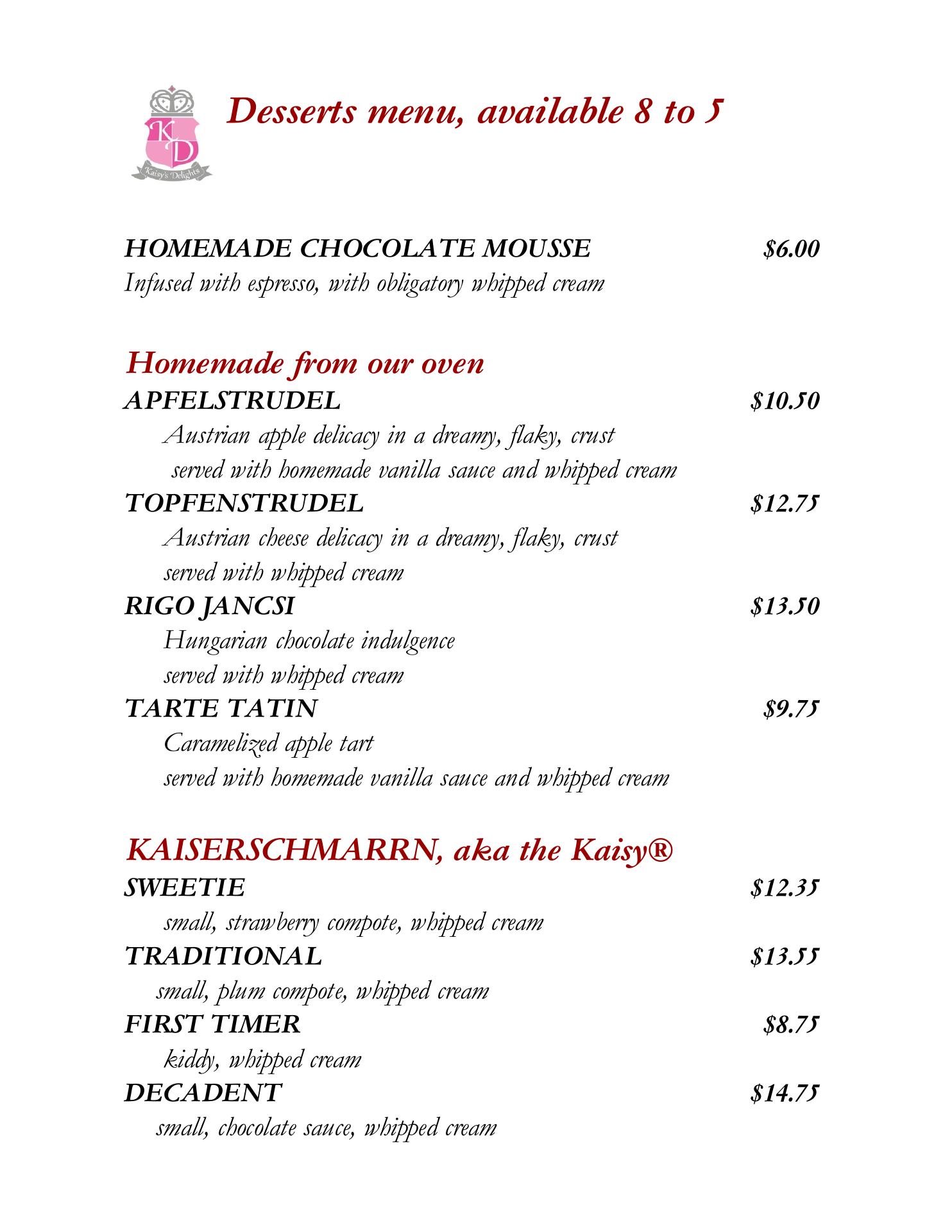 KD
Kaisy's Delights

Desserts menu, available 8 to 5

HOMEMADE CHOCOLATE MOUSSE $6.00
Infused with espresso, with obligatory whipped cream

Homemade from our oven
APFELSTRUDEL $10.50
Austrian apple delicacy in a dreamy, flaky, crust served with homemade vanilla sauce and whipped cream
TOPFENSTRUDEL $12.75
Austrian cheese delicacy in a dreamy, flaky, crust served with whipped cream
RIGO JANCSI $13.50
Hungarian chocolate indulgence served with whipped cream
TARTE TATIN $9.75
Caramelized apple tart served with homemade vanilla sauce and whipped cream

KAISERSCHMARRN, aka the Kaisy®
SWEETIE $12.35
small, strawberry compote, whipped cream
TRADITIONAL $13.55
small, plum compote, whipped cream
FIRST TIMER $8.75
kiddy, whipped cream
DECADENT $14.75
small, chocolate sauce, whipped cream